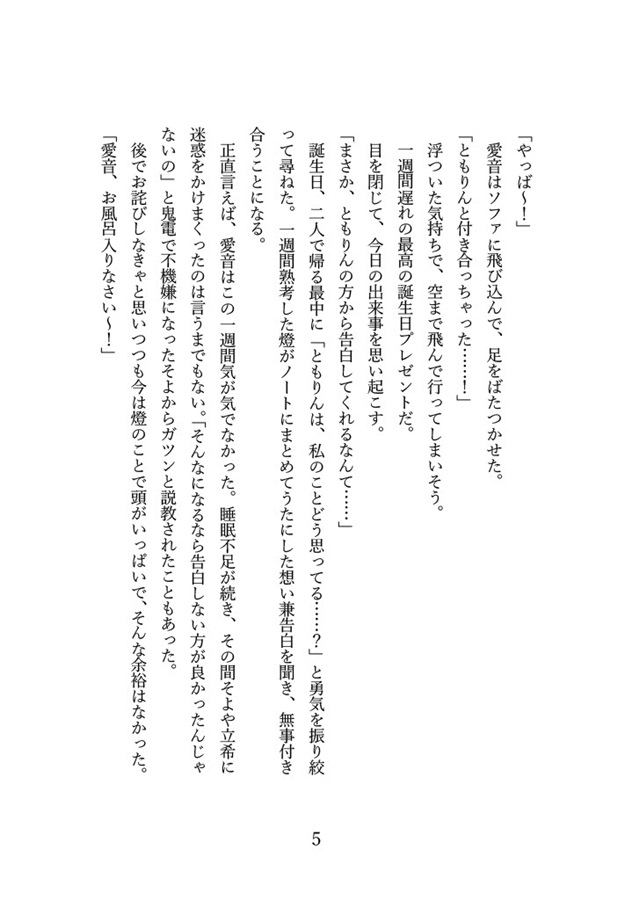 「やっば〜！」
愛音はソファに飛び込んで、足をばたつかせた。
「ともりんと付き合っちゃった……！」
浮ついた気持ちで、空まで飛んで行ってしまいそう。
一週間遅れの最高の誕生日プレゼントだ。
目を閉じて、今日の出来事を思い起こす。
「まさか、ともりんの方から告白してくれるなんて……」
誕生日、二人で帰る最中に「ともりんは、私のことどう思ってる……？」と勇気を振り絞って尋ねた。一週間熟考した燈がノートにまとめてうたにした想い兼告白を聞き、無事付き合うことになる。
正直言えば、愛音はこの一週間気が気でなかった。睡眠不足が続き、その間そよや立希に迷惑をかけまくったのは言うまでもない。「そんなになるなら告白しない方が良かったんじゃないの」と鬼電で不機嫌になったそよからガツンと説教されたこともあった。
後でお詫びしなきゃと思いつつも今は燈のことで頭がいっぱいで、そんな余裕はなかった。
「愛音、お風呂入りなさい〜！」

5